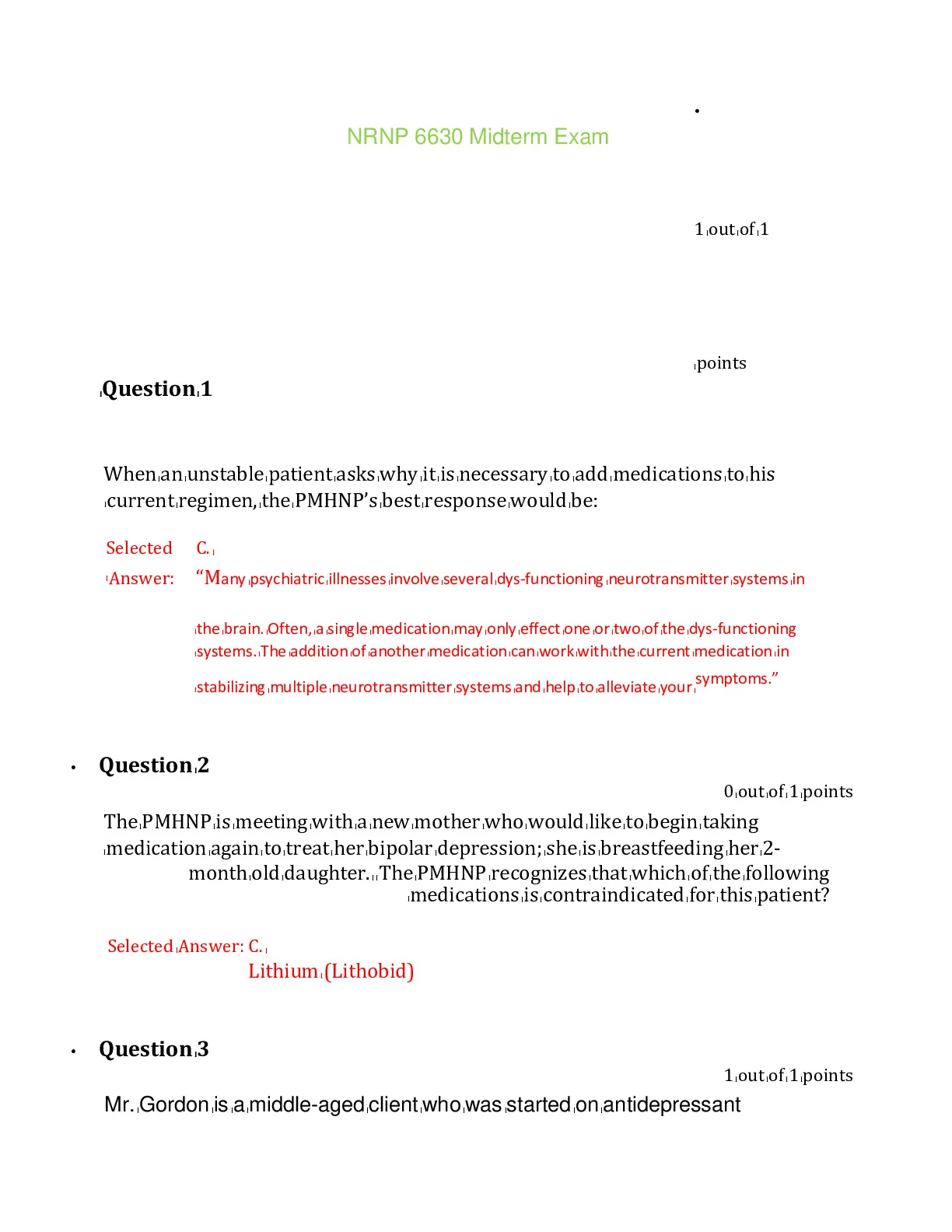 •

NRNP 6630 Midterm Exam

1 out of 1

points

Question 1

When an unstable patient asks why it is necessary to add medications to his current regimen, the PMHNP's best response would be:

Selected Answer: C.
"Many psychiatric illnesses involve several dys-functioning neurotransmitter systems in the brain. Often, a single medication may only effect one or two of the dys-functioning systems. The addition of another medication can work with the current medication in stabilizing multiple neurotransmitter systems and help to alleviate your symptoms."

• Question 2

0 out of 1 points

The PMHNP is meeting with a new mother who would like to begin taking medication again to treat her bipolar depression; she is breastfeeding her 2-month old daughter. The PMHNP recognizes that which of the following medications is contraindicated for this patient?

Selected Answer: C.
Lithium (Lithobid)

• Question 3

1 out of 1 points

Mr. Gordon is a middle-aged client who was started on antidepressant